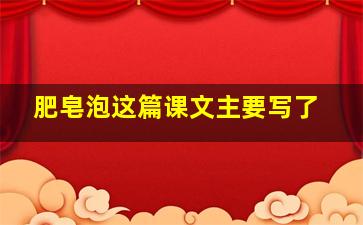 肥皂泡这篇课文主要写了